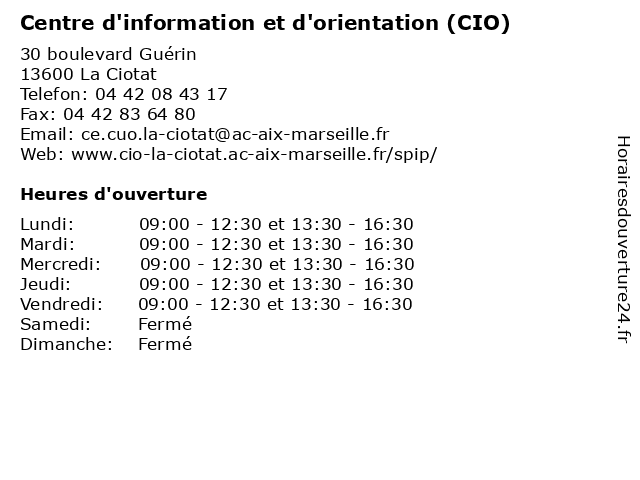 Centre d'information et d'orientation (CIO)

30 boulevard Guérin
13600 La Ciotat
Telefon: 04 42 08 43 17
Fax: 04 42 83 64 80
Email: ce.cuo.la-ciotat@ac-aix-marseille.fr
Web: www.cio-la-ciotat.ac-aix-marseille.fr/spip/

Heures d'ouverture

Lundi: 09:00 - 12:30 et 13:30 - 16:30
Mardi: 09:00 - 12:30 et 13:30 - 16:30
Mercredi: 09:00 - 12:30 et 13:30 - 16:30
Jeudi: 09:00 - 12:30 et 13:30 - 16:30
Vendredi: 09:00 - 12:30 et 13:30 - 16:30
Samedi: Fermé
Dimanche: Fermé

Horairesdouverture24.fr